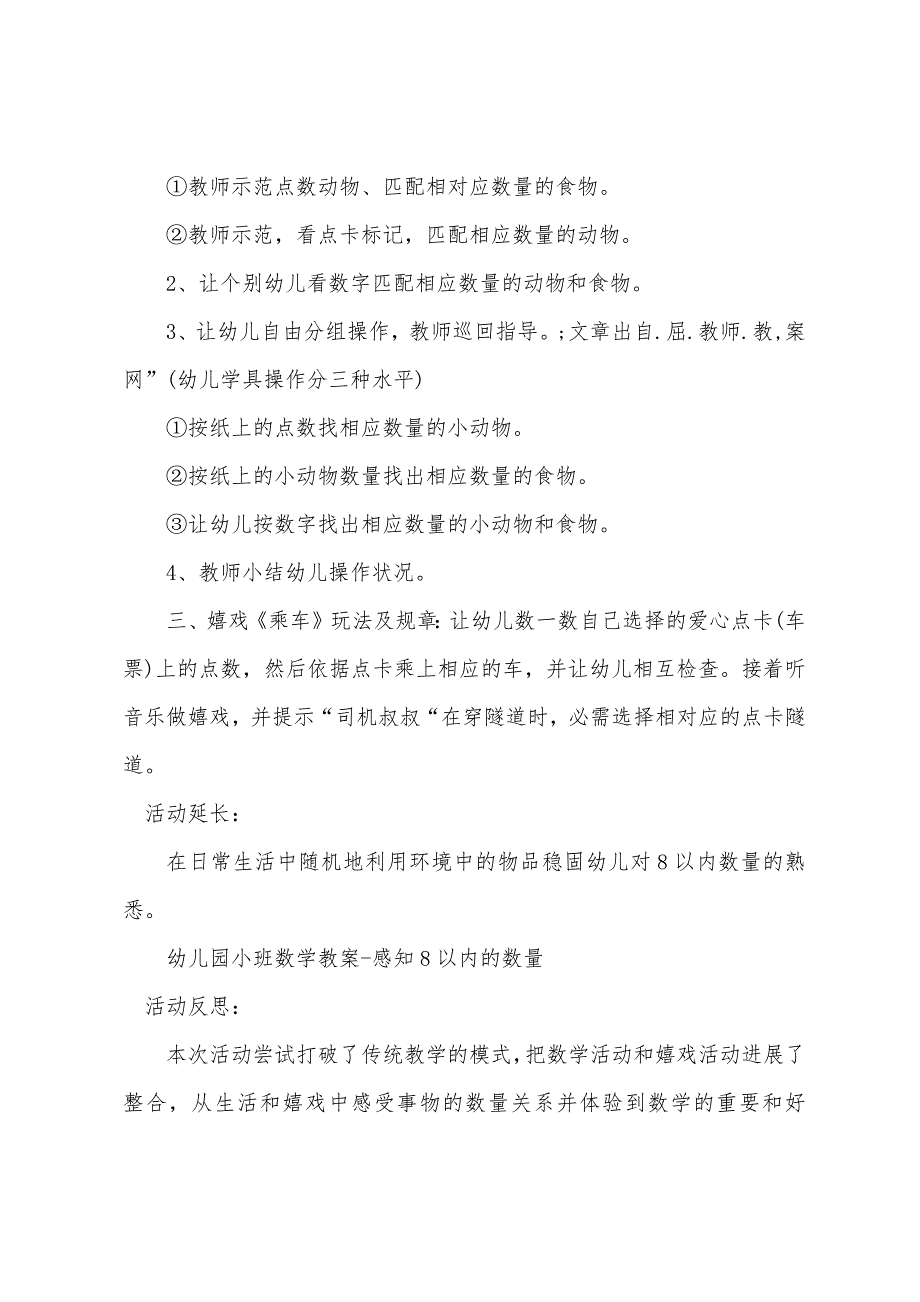 ①教师示范点数动物、匹配相对应数量的食物。

②教师示范，看点卡标记，匹配相应数量的动物。

2、让个别幼儿看数字匹配相应数量的动物和食物。

3、让幼儿自由分组操作，教师巡回指导。;文章出自.屈.教师.教,案网”(幼儿学具操作分三种水平)

①按纸上的点数找相应数量的小动物。

②按纸上的小动物数量找出相应数量的食物。

③让幼儿按数字找出相应数量的小动物和食物。

4、教师小结幼儿操作状况。

三、嬉戏《乘车》玩法及规章:让幼儿数一数自己选择的爱心点卡(车票)上的点数，然后依据点卡乘上相应的车，并让幼儿相互检查。接着听音乐做嬉戏，并提示“司机叔叔“在穿隧道时，必需选择相对应的点卡隧道。

活动延长：

在日常生活中随机地利用环境中的物品稳固幼儿对8以内数量的熟悉。

幼儿园小班数学教案-感知8以内的数量

活动反思：

本次活动尝试打破了传统教学的模式,把数学活动和嬉戏活动进展了整合，从生活和嬉戏中感受事物的数量关系并体验到数学的重要和好